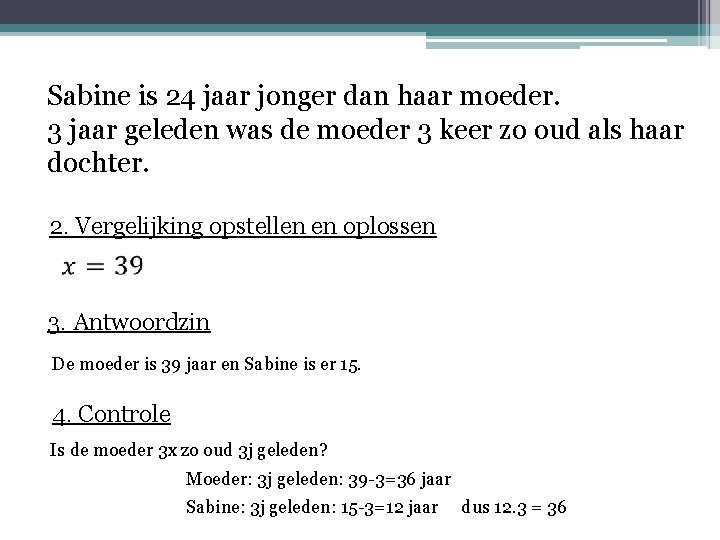 Sabine is 24 jaar jonger dan haar moeder.
3 jaar geleden was de moeder 3 keer zo oud als haar dochter.

2. Vergelijking opstellen en oplossen

$x = 39$

3. Antwoordzin

De moeder is 39 jaar en Sabine is er 15.

4. Controle

Is de moeder 3x zo oud 3j geleden?

Moeder: 3j geleden: 39-3=36 jaar

Sabine: 3j geleden: 15-3=12 jaar dus 12.3 = 36